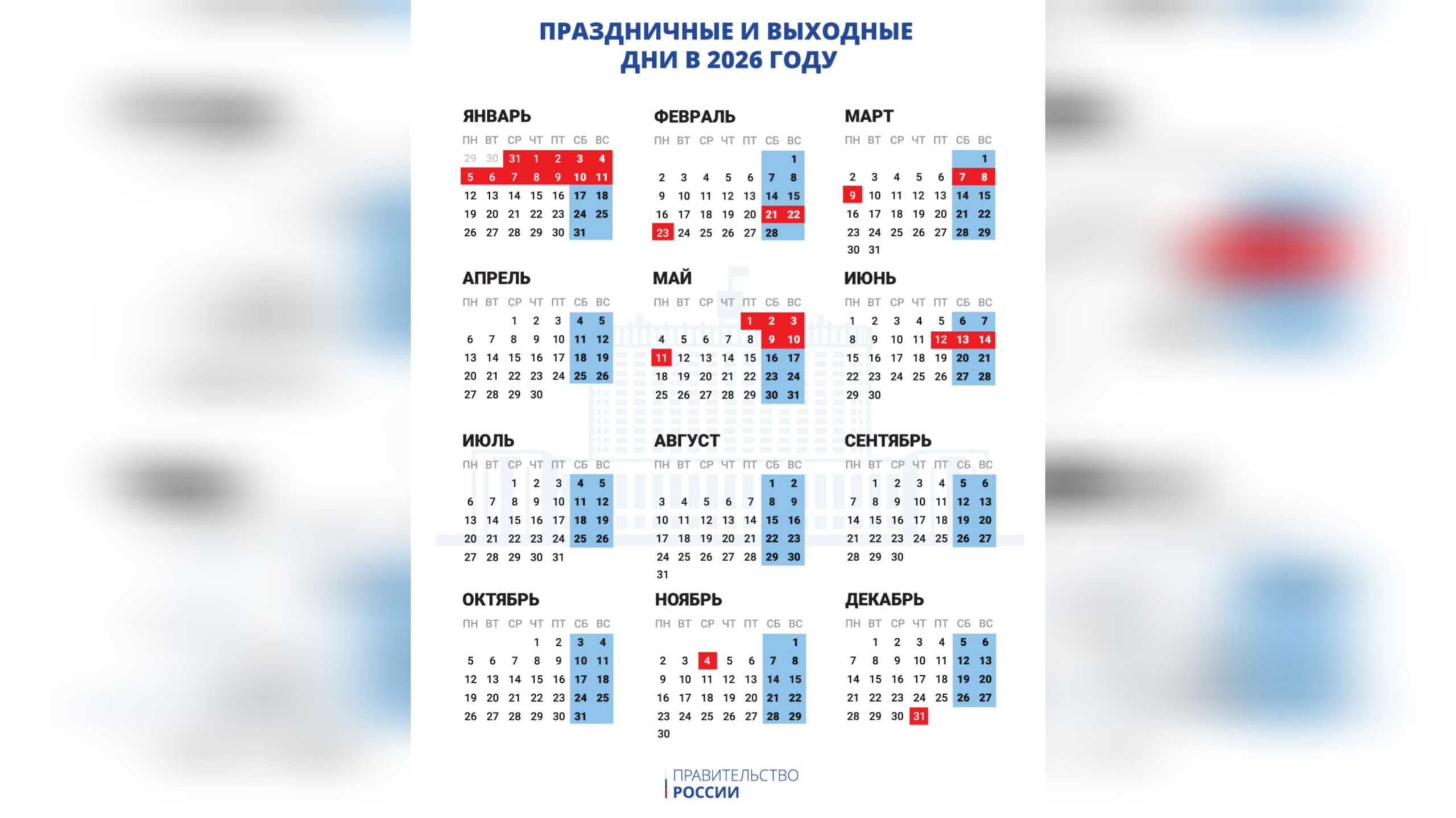 ПРАЗДНИЧНЫЕ И ВЫХОДНЫЕ ДНИ В 2026 ГОДУ

ЯНВАРЬ

| ПН | ВТ | СР | ЧТ | ПТ | СБ | ВС |
|---|---|---|---|---|---|---|
| 29 | 30 | 31 | 1 | 2 | 3 | 4 |
| 5 | 6 | 7 | 8 | 9 | 10 | 11 |
| 12 | 13 | 14 | 15 | 16 | 17 | 18 |
| 19 | 20 | 21 | 22 | 23 | 24 | 25 |
| 26 | 27 | 28 | 29 | 30 | 31 | |

ФЕВРАЛЬ

| ПН | ВТ | СР | ЧТ | ПТ | СБ | ВС |
|---|---|---|---|---|---|---|
| | | | | | | 1 |
| 2 | 3 | 4 | 5 | 6 | 7 | 8 |
| 9 | 10 | 11 | 12 | 13 | 14 | 15 |
| 16 | 17 | 18 | 19 | 20 | 21 | 22 |
| 23 | 24 | 25 | 26 | 27 | 28 | |

МАРТ

| ПН | ВТ | СР | ЧТ | ПТ | СБ | ВС |
|---|---|---|---|---|---|---|
| | | | | | | 1 |
| 2 | 3 | 4 | 5 | 6 | 7 | 8 |
| 9 | 10 | 11 | 12 | 13 | 14 | 15 |
| 16 | 17 | 18 | 19 | 20 | 21 | 22 |
| 23 | 24 | 25 | 26 | 27 | 28 | 29 |
| 30 | 31 | | | | | |

АПРЕЛЬ

| ПН | ВТ | СР | ЧТ | ПТ | СБ | ВС |
|---|---|---|---|---|---|---|
| | | 1 | 2 | 3 | 4 | 5 |
| 6 | 7 | 8 | 9 | 10 | 11 | 12 |
| 13 | 14 | 15 | 16 | 17 | 18 | 19 |
| 20 | 21 | 22 | 23 | 24 | 25 | 26 |
| 27 | 28 | 29 | 30 | | | |

МАЙ

| ПН | ВТ | СР | ЧТ | ПТ | СБ | ВС |
|---|---|---|---|---|---|---|
| | | | | 1 | 2 | 3 |
| 4 | 5 | 6 | 7 | 8 | 9 | 10 |
| 11 | 12 | 13 | 14 | 15 | 16 | 17 |
| 18 | 19 | 20 | 21 | 22 | 23 | 24 |
| 25 | 26 | 27 | 28 | 29 | 30 | 31 |

ИЮНЬ

| ПН | ВТ | СР | ЧТ | ПТ | СБ | ВС |
|---|---|---|---|---|---|---|
| 1 | 2 | 3 | 4 | 5 | 6 | 7 |
| 8 | 9 | 10 | 11 | 12 | 13 | 14 |
| 15 | 16 | 17 | 18 | 19 | 20 | 21 |
| 22 | 23 | 24 | 25 | 26 | 27 | 28 |
| 29 | 30 | | | | | |

ИЮЛЬ

| ПН | ВТ | СР | ЧТ | ПТ | СБ | ВС |
|---|---|---|---|---|---|---|
| | | 1 | 2 | 3 | 4 | 5 |
| 6 | 7 | 8 | 9 | 10 | 11 | 12 |
| 13 | 14 | 15 | 16 | 17 | 18 | 19 |
| 20 | 21 | 22 | 23 | 24 | 25 | 26 |
| 27 | 28 | 29 | 30 | 31 | | |

АВГУСТ

| ПН | ВТ | СР | ЧТ | ПТ | СБ | ВС |
|---|---|---|---|---|---|---|
| | | | | | 1 | 2 |
| 3 | 4 | 5 | 6 | 7 | 8 | 9 |
| 10 | 11 | 12 | 13 | 14 | 15 | 16 |
| 17 | 18 | 19 | 20 | 21 | 22 | 23 |
| 24 | 25 | 26 | 27 | 28 | 29 | 30 |
| 31 | | | | | | |

СЕНТЯБРЬ

| ПН | ВТ | СР | ЧТ | ПТ | СБ | ВС |
|---|---|---|---|---|---|---|
| | 1 | 2 | 3 | 4 | 5 | 6 |
| 7 | 8 | 9 | 10 | 11 | 12 | 13 |
| 14 | 15 | 16 | 17 | 18 | 19 | 20 |
| 21 | 22 | 23 | 24 | 25 | 26 | 27 |
| 28 | 29 | 30 | | | | |

ОКТЯБРЬ

| ПН | ВТ | СР | ЧТ | ПТ | СБ | ВС |
|---|---|---|---|---|---|---|
| | | | 1 | 2 | 3 | 4 |
| 5 | 6 | 7 | 8 | 9 | 10 | 11 |
| 12 | 13 | 14 | 15 | 16 | 17 | 18 |
| 19 | 20 | 21 | 22 | 23 | 24 | 25 |
| 26 | 27 | 28 | 29 | 30 | 31 | |

НОЯБРЬ

| ПН | ВТ | СР | ЧТ | ПТ | СБ | ВС |
|---|---|---|---|---|---|---|
| | | | | | | 1 |
| 2 | 3 | 4 | 5 | 6 | 7 | 8 |
| 9 | 10 | 11 | 12 | 13 | 14 | 15 |
| 16 | 17 | 18 | 19 | 20 | 21 | 22 |
| 23 | 24 | 25 | 26 | 27 | 28 | 29 |
| 30 | | | | | | |

ДЕКАБРЬ

| ПН | ВТ | СР | ЧТ | ПТ | СБ | ВС |
|---|---|---|---|---|---|---|
| | 1 | 2 | 3 | 4 | 5 | 6 |
| 7 | 8 | 9 | 10 | 11 | 12 | 13 |
| 14 | 15 | 16 | 17 | 18 | 19 | 20 |
| 21 | 22 | 23 | 24 | 25 | 26 | 27 |
| 28 | 29 | 30 | 31 | | | |

ПРАВИТЕЛЬСТВО РОССИИ